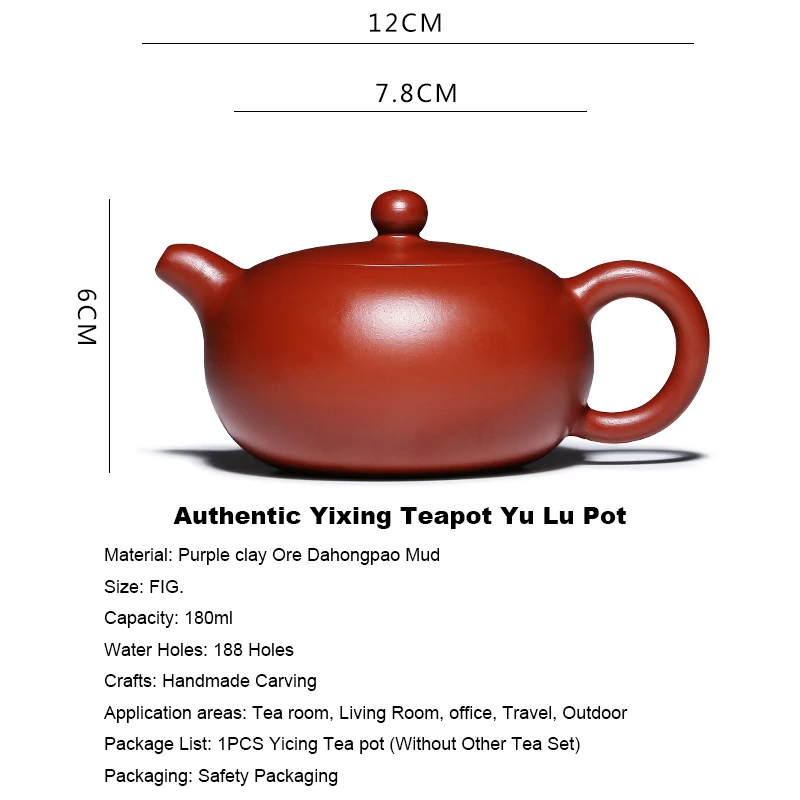 12CM

7.8CM

6CM

Authentic Yixing Teapot Yu Lu Pot

Material: Purple clay Ore Dahongpao Mud

Size: FIG.

Capacity: 180ml

Water Holes: 188 Holes

Crafts: Handmade Carving

Application areas: Tea room, Living Room, office, Travel, Outdoor

Package List: 1PCS Yicing Tea pot (Without Other Tea Set)

Packaging: Safety Packaging